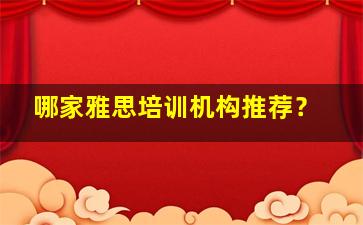 哪家雅思培训机构推荐？